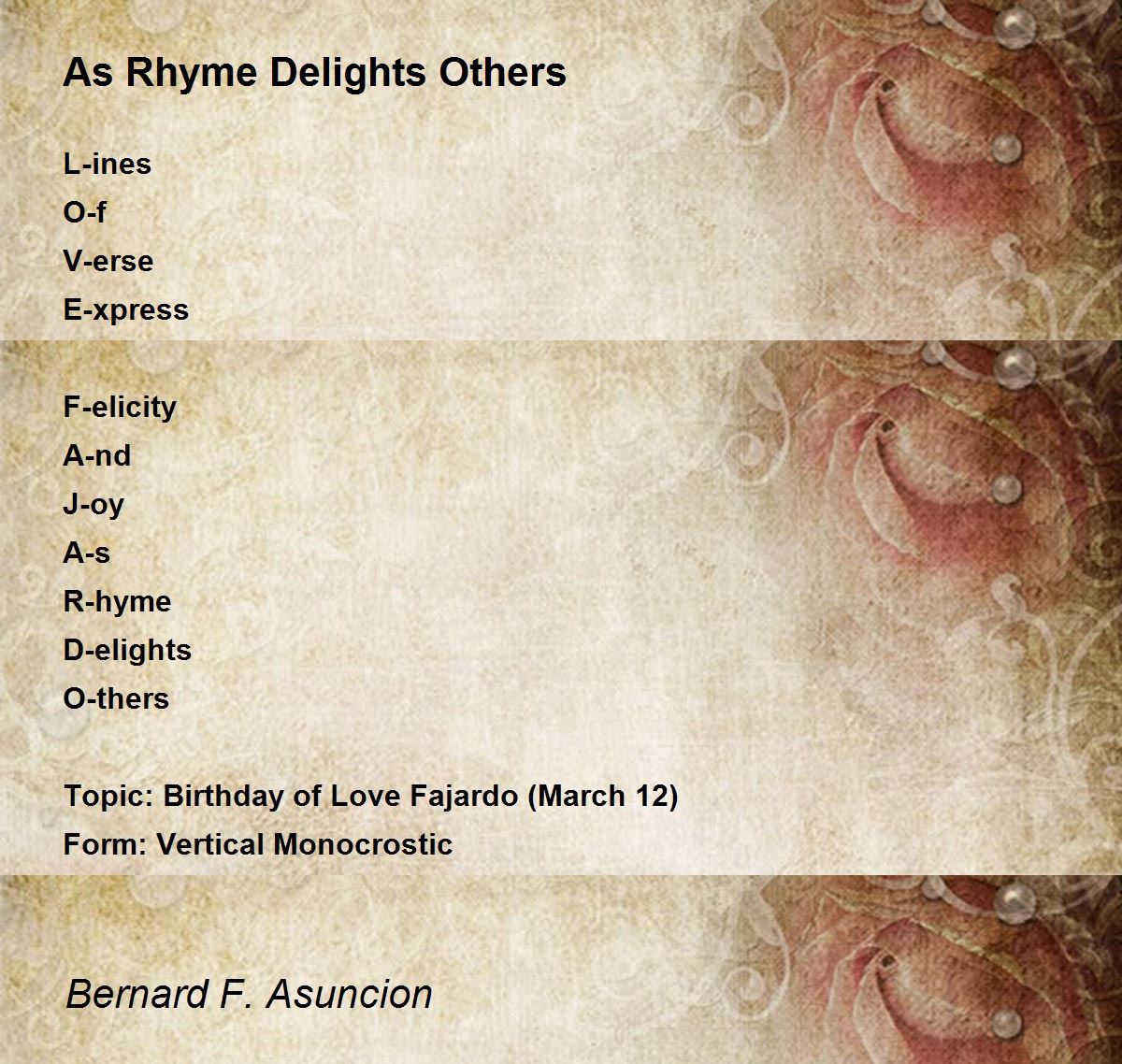 As Rhyme Delights Others

L-ines
O-f
V-erse
E-xpress

F-elicity
A-nd
J-oy
A-s
R-hyme
D-elights
O-thers

Topic: Birthday of Love Fajardo (March 12)
Form: Vertical Monocrostic

Bernard F. Asuncion